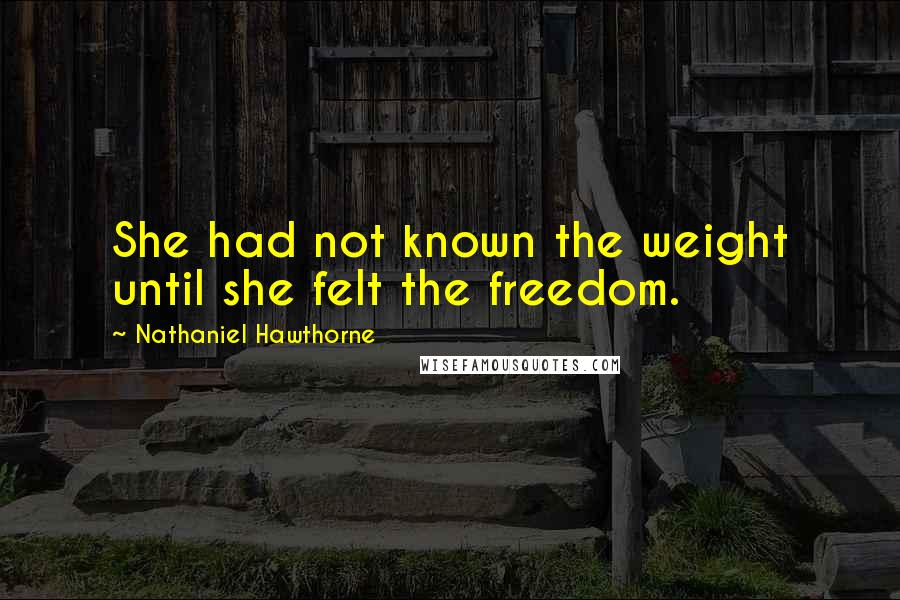 She had not known the weight until she felt the freedom.

~ Nathaniel Hawthorne

WISEFAMOUSQUOTES.COM